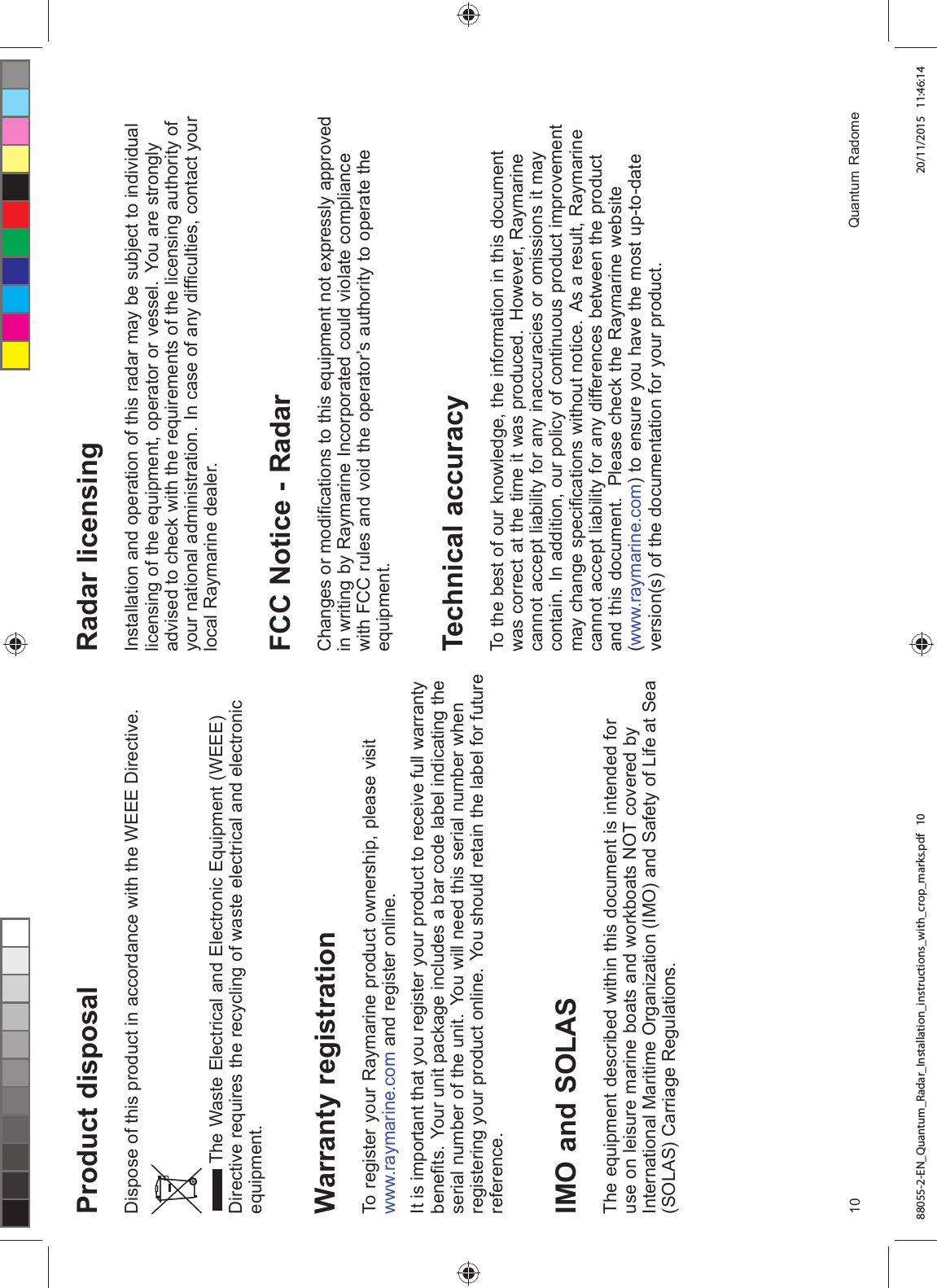 Product disposal

Dispose of this product in accordance with the WEEE Directive.

The Waste Electrical and Electronic Equipment (WEEE) Directive requires the recycling of waste electrical and electronic equipment.

Warranty registration

To register your Raymarine product ownership, please visit www.raymarine.com and register online.

It is important that you register your product to receive full warranty benefits. Your unit package includes a bar code label indicating the serial number of the unit. You will need this serial number when registering your product online. You should retain the label for future reference.

IMO and SOLAS

The equipment described within this document is intended for use on leisure marine boats and workboats NOT covered by International Maritime Organization (IMO) and Safety of Life at Sea (SOLAS) Carriage Regulations.

Radar licensing

Installation and operation of this radar may be subject to individual licensing of the equipment, operator or vessel. You are strongly advised to check with the requirements of the licensing authority of your national administration. In case of any difficulties, contact your local Raymarine dealer.

FCC Notice - Radar

Changes or modifications to this equipment not expressly approved in writing by Raymarine Incorporated could violate compliance with FCC rules and void the operator's authority to operate the equipment.

Technical accuracy

To the best of our knowledge, the information in this document was correct at the time it was produced. However, Raymarine cannot accept liability for any inaccuracies or omissions it may contain. In addition, our policy of continuous product improvement may change specifications without notice. As a result, Raymarine cannot accept liability for any differences between the product and this document. Please check the Raymarine website (www.raymarine.com) to ensure you have the most up-to-date version(s) of the documentation for your product.

10 Quantum Radome

88055-2-EN_Quantum_Radar_Installation_instructions_with_crop_marks.pdf 10 20/11/2015 11:46:14